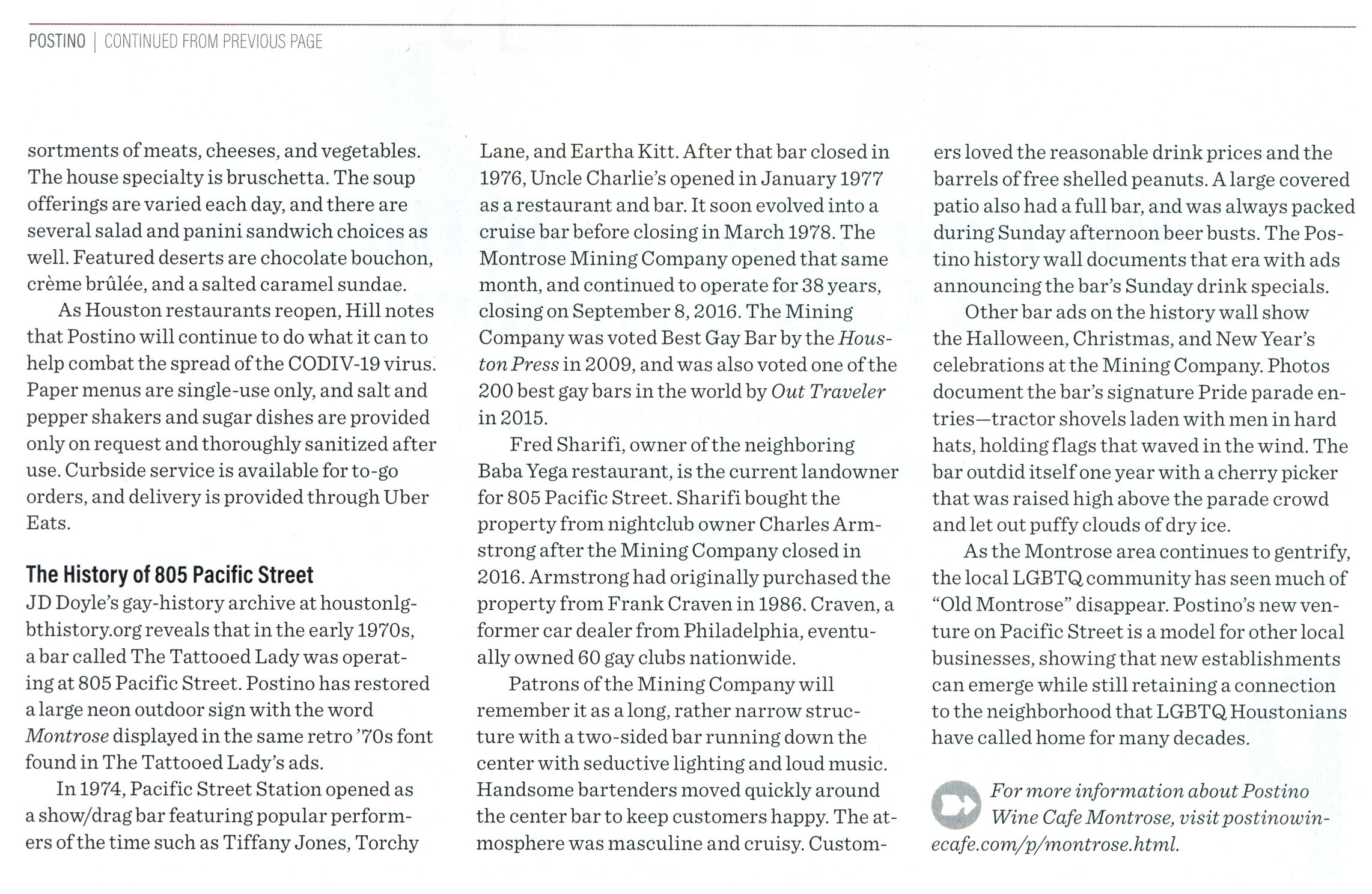 POSTINO | CONTINUED FROM PREVIOUS PAGE

sortments of meats, cheeses, and vegetables. The house specialty is bruschetta. The soup offerings are varied each day, and there are several salad and panini sandwich choices as well. Featured deserts are chocolate bouchon, crème brûlée, and a salted caramel sundae.

As Houston restaurants reopen, Hill notes that Postino will continue to do what it can to help combat the spread of the CODIV-19 virus. Paper menus are single-use only, and salt and pepper shakers and sugar dishes are provided only on request and thoroughly sanitized after use. Curbside service is available for to-go orders, and delivery is provided through Uber Eats.

The History of 805 Pacific Street

JD Doyle's gay-history archive at houstonlgbthistory.org reveals that in the early 1970s, a bar called The Tattooed Lady was operating at 805 Pacific Street. Postino has restored a large neon outdoor sign with the word Montrose displayed in the same retro '70s font found in The Tattooed Lady's ads.

In 1974, Pacific Street Station opened as a show/drag bar featuring popular performers of the time such as Tiffany Jones, Torchy Lane, and Eartha Kitt. After that bar closed in 1976, Uncle Charlie's opened in January 1977 as a restaurant and bar. It soon evolved into a cruise bar before closing in March 1978. The Montrose Mining Company opened that same month, and continued to operate for 38 years, closing on September 8, 2016. The Mining Company was voted Best Gay Bar by the Houston Press in 2009, and was also voted one of the 200 best gay bars in the world by Out Traveler in 2015.

Fred Sharifi, owner of the neighboring Baba Yega restaurant, is the current landowner for 805 Pacific Street. Sharifi bought the property from nightclub owner Charles Armstrong after the Mining Company closed in 2016. Armstrong had originally purchased the property from Frank Craven in 1986. Craven, a former car dealer from Philadelphia, eventually owned 60 gay clubs nationwide.

Patrons of the Mining Company will remember it as a long, rather narrow structure with a two-sided bar running down the center with seductive lighting and loud music. Handsome bartenders moved quickly around the center bar to keep customers happy. The atmosphere was masculine and cruisy. Customers loved the reasonable drink prices and the barrels of free shelled peanuts. A large covered patio also had a full bar, and was always packed during Sunday afternoon beer busts. The Postino history wall documents that era with ads announcing the bar's Sunday drink specials.

Other bar ads on the history wall show the Halloween, Christmas, and New Year's celebrations at the Mining Company. Photos document the bar's signature Pride parade entries—tractor shovels laden with men in hard hats, holding flags that waved in the wind. The bar outdid itself one year with a cherry picker that was raised high above the parade crowd and let out puffy clouds of dry ice.

As the Montrose area continues to gentrify, the local LGBTQ community has seen much of "Old Montrose" disappear. Postino's new venture on Pacific Street is a model for other local businesses, showing that new establishments can emerge while still retaining a connection to the neighborhood that LGBTQ Houstonians have called home for many decades.

For more information about Postino Wine Cafe Montrose, visit postinowinecafe.com/p/montrose.html.